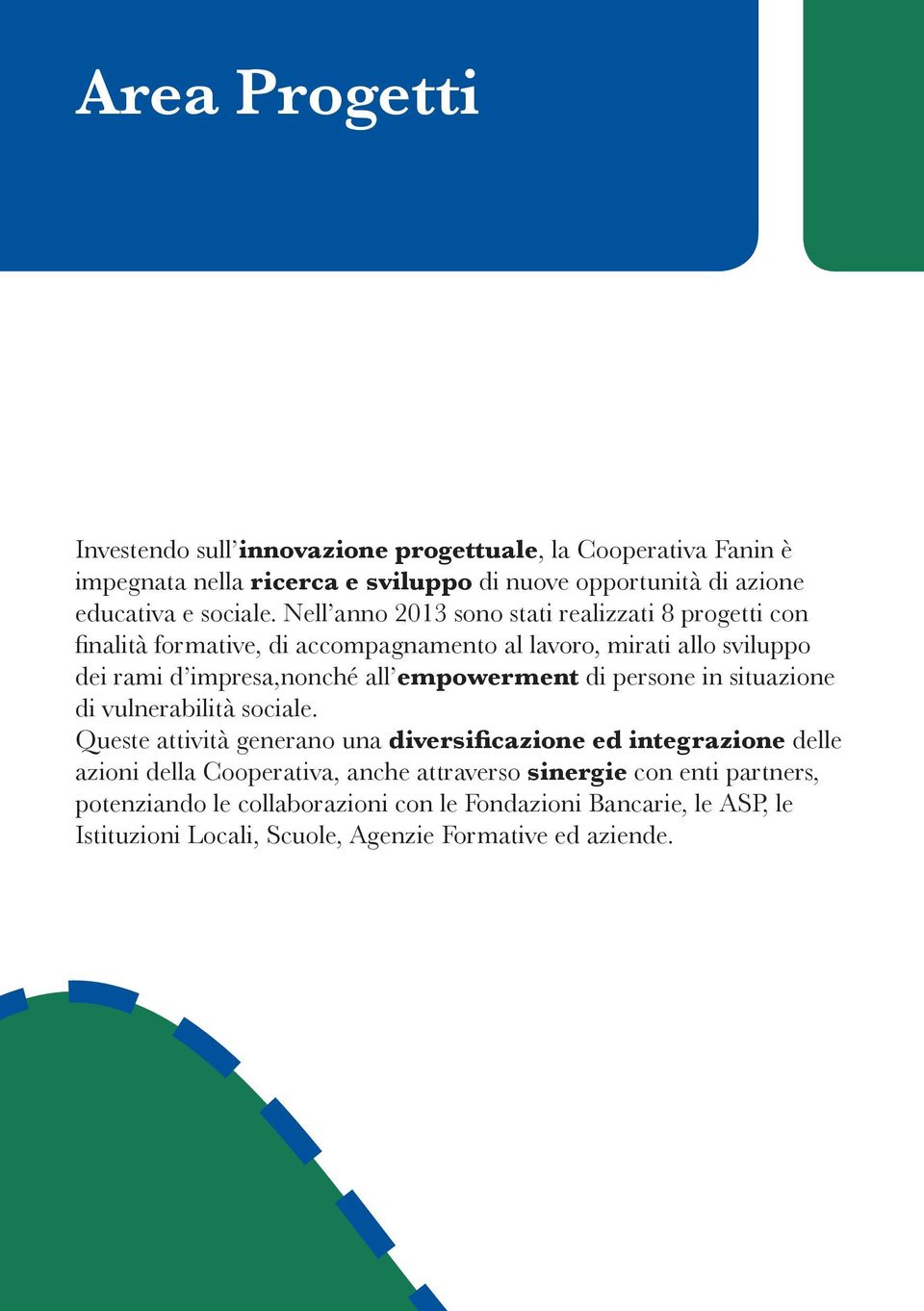 Area Progetti

Investendo sull'innovazione progettuale, la Cooperativa Fanin è impegnata nella ricerca e sviluppo di nuove opportunità di azione educativa e sociale. Nell'anno 2013 sono stati realizzati 8 progetti con finalità formative, di accompagnamento al lavoro, mirati allo sviluppo dei rami d'impresa,nonché all'empowerment di persone in situazione di vulnerabilità sociale.
Queste attività generano una diversificazione ed integrazione delle azioni della Cooperativa, anche attraverso sinergie con enti partners, potenziando le collaborazioni con le Fondazioni Bancarie, le ASP, le Istituzioni Locali, Scuole, Agenzie Formative ed aziende.